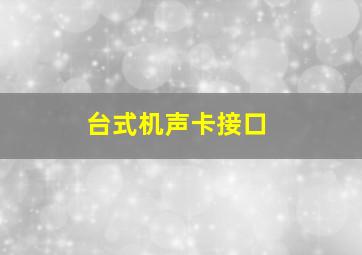 台式机声卡接口